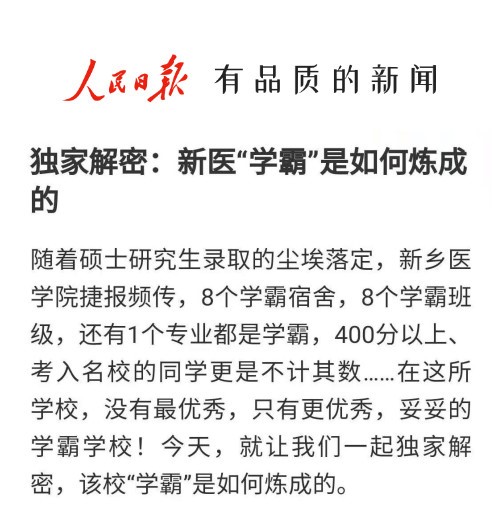 人民日报 有品质的新闻

独家解密：新医“学霸”是如何炼成的

随着硕士研究生录取的尘埃落定，新乡医学院捷报频传，8个学霸宿舍，8个学霸班级，还有1个专业都是学霸，400分以上、考入名校的同学更是不计其数……在这所学校，没有最优秀，只有更优秀，妥妥的学霸学校！今天，就让我们一起独家解密，该校“学霸”是如何炼成的。